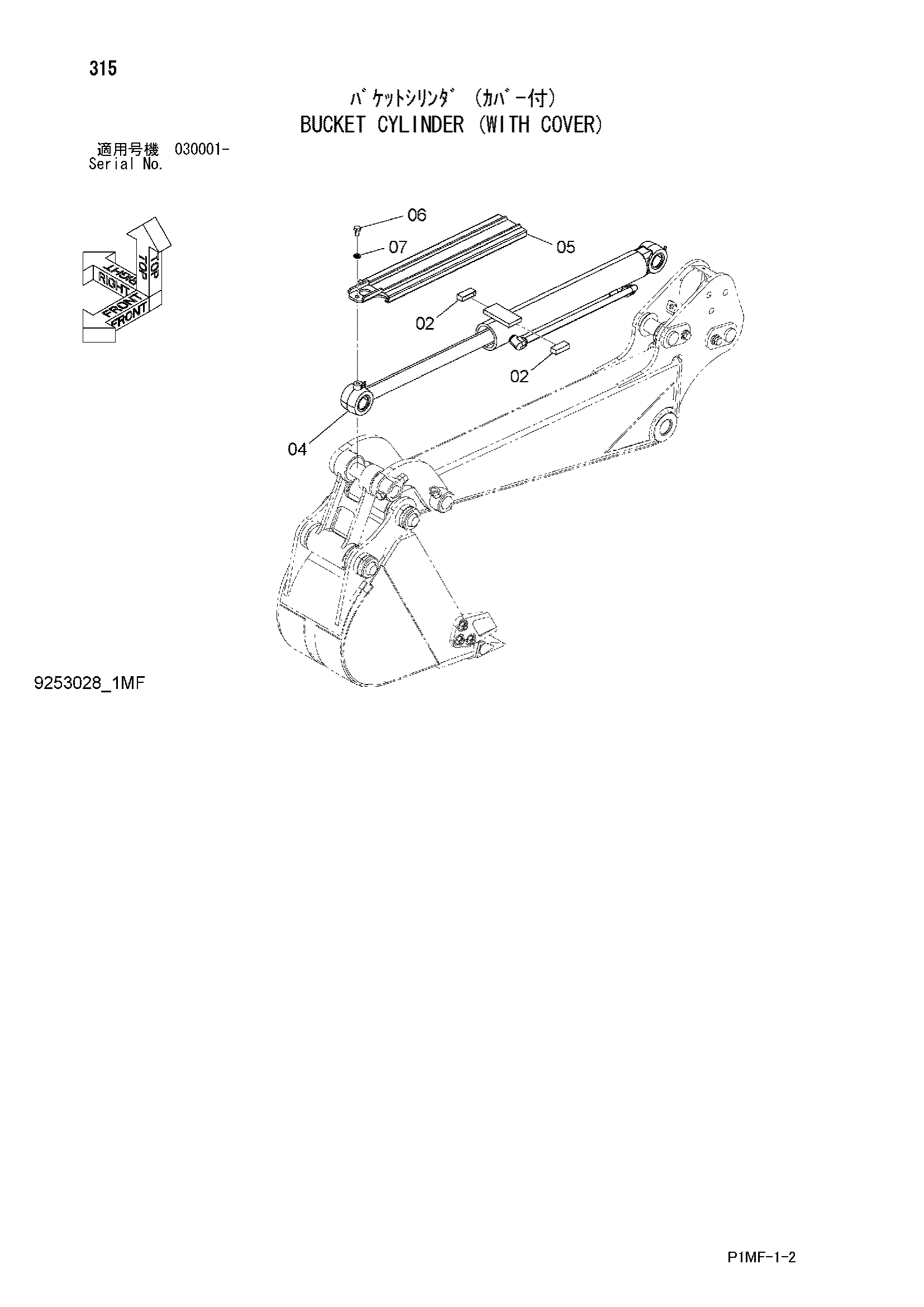 315

ﾊﾞｹｯﾄｼﾘﾝﾀﾞ (ｶﾊﾞｰ付)
BUCKET CYLINDER (WITH COVER)

適用号機 030001-
Serial No.

TOP
TOP
RIGHT
RIGHT
FRONT
FRONT

06
07
05
02
02
04

9253028_1MF

P1MF-1-2